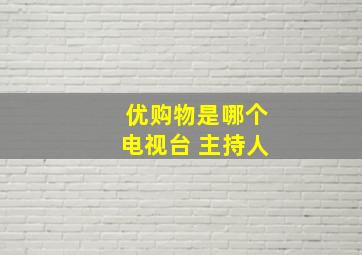 优购物是哪个
电视台 主持人